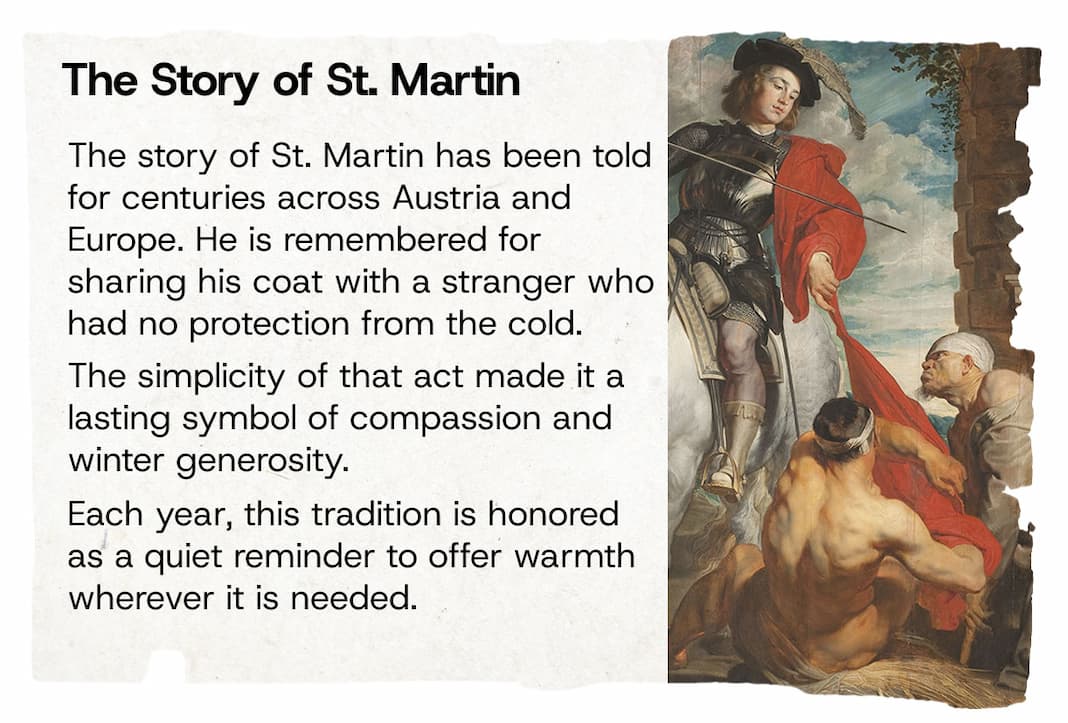 The Story of St. Martin

The story of St. Martin has been told for centuries across Austria and Europe. He is remembered for sharing his coat with a stranger who had no protection from the cold.

The simplicity of that act made it a lasting symbol of compassion and winter generosity.

Each year, this tradition is honored as a quiet reminder to offer warmth wherever it is needed.